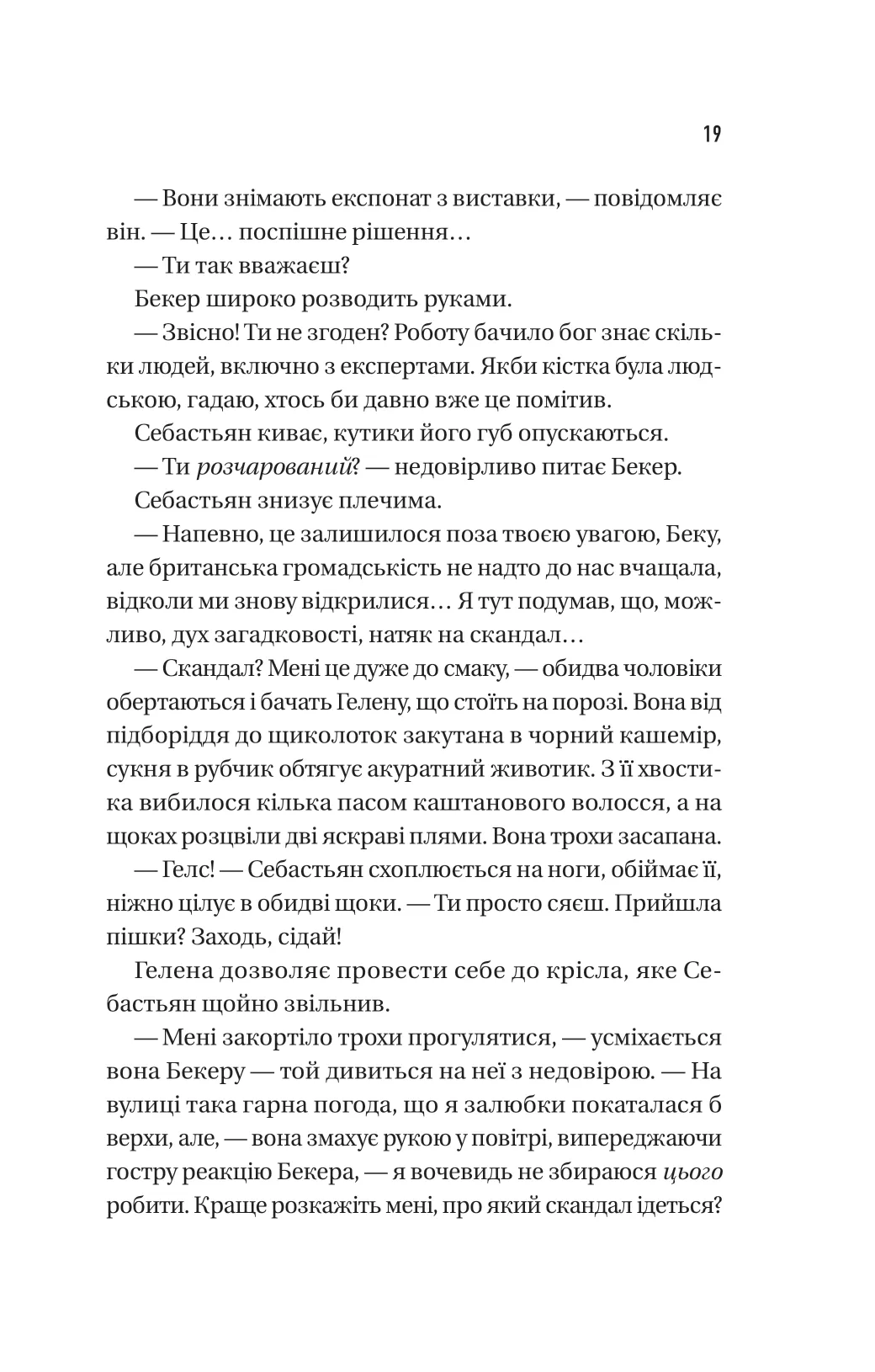 19

— Вони знімають експонат з виставки, — повідомляє він. — Це… поспішне рішення…

— Ти так вважаєш?

Бекер широко розводить руками.

— Звісно! Ти не згоден? Роботу бачило бог знає скільки людей, включно з експертами. Якби кістка була людською, гадаю, хтось би давно вже це помітив.

Себастьян киває, кутики його губ опускаються.

— Ти розчарований? — недовірливо питає Бекер.

Себастьян знизує плечима.

— Напевно, це залишилося поза твоєю увагою, Беку, але британська громадськість не надто до нас вчащала, відколи ми знову відкрилися… Я тут подумав, що, можливо, дух загадковості, натяк на скандал…

— Скандал? Мені це дуже до смаку, — обидва чоловіки обертаються і бачать Гелену, що стоїть на порозі. Вона від підборіддя до щиколоток закутана в чорний кашемір, сукня в рубчик обтягує акуратний животик. З її хвостика вибилося кілька пасом каштанового волосся, а на щоках розцвіли дві яскраві плями. Вона трохи засапана.

— Гелс! — Себастьян схоплюється на ноги, обіймає її, ніжно цілує в обидві щоки. — Ти просто сяєш. Прийшла пішки? Заходь, сідай!

Гелена дозволяє провести себе до крісла, яке Себастьян щойно звільнив.

— Мені закортіло трохи прогулятися, — усміхається вона Бекеру — той дивиться на неї з недовірою. — На вулиці така гарна погода, що я залюбки покаталася б верхи, але, — вона змахує рукою у повітрі, випереджаючи гостру реакцію Бекера, — я вочевидь не збираюся цього робити. Краще розкажіть мені, про який скандал ідеться?